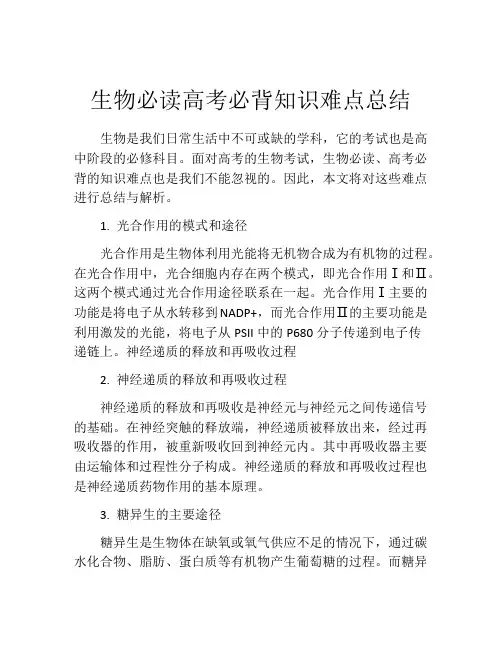 生物必读高考必背知识难点总结

生物是我们日常生活中不可或缺的学科，它的考试也是高中阶段的必修科目。面对高考的生物考试，生物必读、高考必背的知识难点也是我们不能忽视的。因此，本文将对这些难点进行总结与解析。

1. 光合作用的模式和途径

光合作用是生物体利用光能将无机物合成为有机物的过程。在光合作用中，光合细胞内存在两个模式，即光合作用Ⅰ和Ⅱ。这两个模式通过光合作用途径联系在一起。光合作用Ⅰ主要的功能是将电子从水转移到NADP+，而光合作用Ⅱ的主要功能是利用激发的光能，将电子从PSII中的P680分子传递到电子传递链上。神经递质的释放和再吸收过程

2. 神经递质的释放和再吸收过程

神经递质的释放和再吸收是神经元与神经元之间传递信号的基础。在神经突触的释放端，神经递质被释放出来，经过再吸收器的作用，被重新吸收回到神经元内。其中再吸收器主要由运输体和过程性分子构成。神经递质的释放和再吸收过程也是神经递质药物作用的基本原理。

3. 糖异生的主要途径

糖异生是生物体在缺氧或氧气供应不足的情况下，通过碳水化合物、脂肪、蛋白质等有机物产生葡萄糖的过程。而糖异